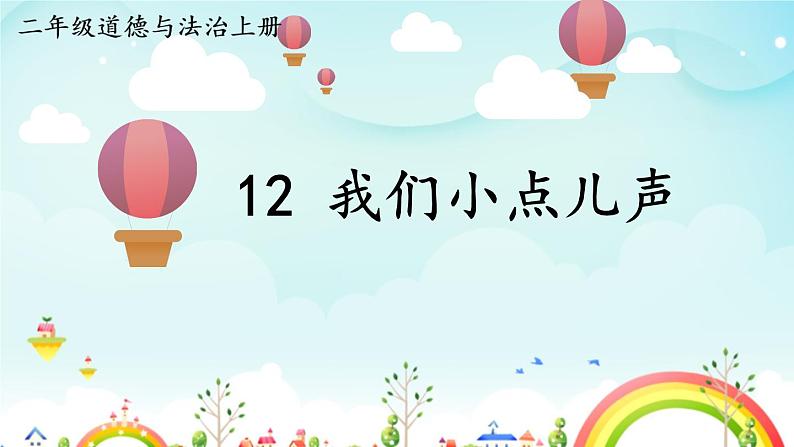 二年级道德与法治上册

12 我们小点儿声